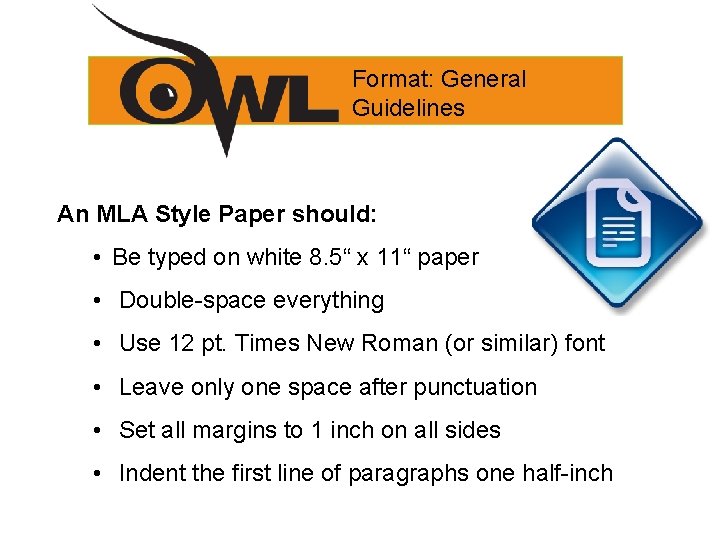 OWL

Format: General Guidelines

An MLA Style Paper should:

• Be typed on white 8.5“ x 11“ paper
• Double-space everything
• Use 12 pt. Times New Roman (or similar) font
• Leave only one space after punctuation
• Set all margins to 1 inch on all sides
• Indent the first line of paragraphs one half-inch